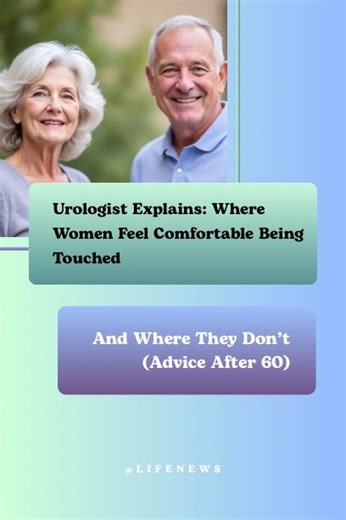 Urologist Explains: Where Women Feel Comfortable Being Touched

And Where They Don't (Advice After 60)

@LIFENEWS